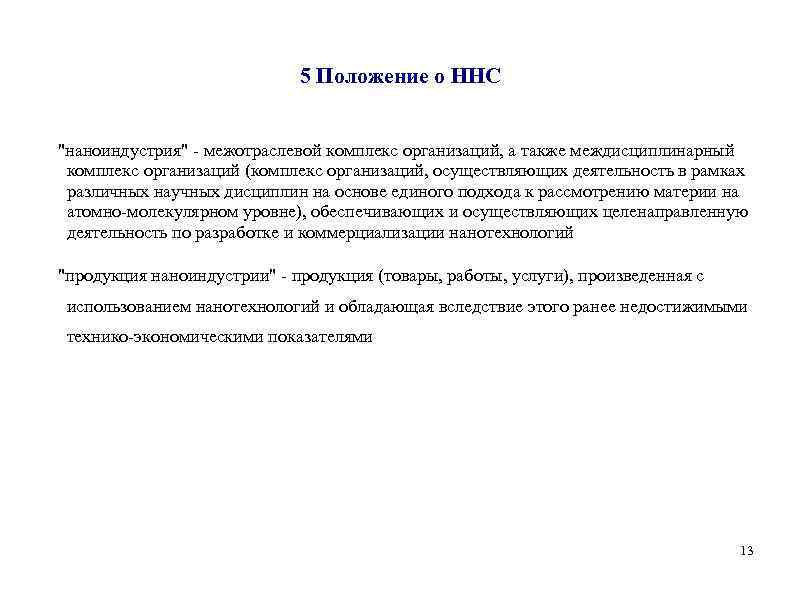 5 Положение о ННС

"наноиндустрия" - межотраслевой комплекс организаций, а также междисциплинарный комплекс организаций (комплекс организаций, осуществляющих деятельность в рамках различных научных дисциплин на основе единого подхода к рассмотрению материи на атомно-молекулярном уровне), обеспечивающих и осуществляющих целенаправленную деятельность по разработке и коммерциализации нанотехнологий

"продукция наноиндустрии" - продукция (товары, работы, услуги), произведенная с использованием нанотехнологий и обладающая вследствие этого ранее недостижимыми технико-экономическими показателями

13